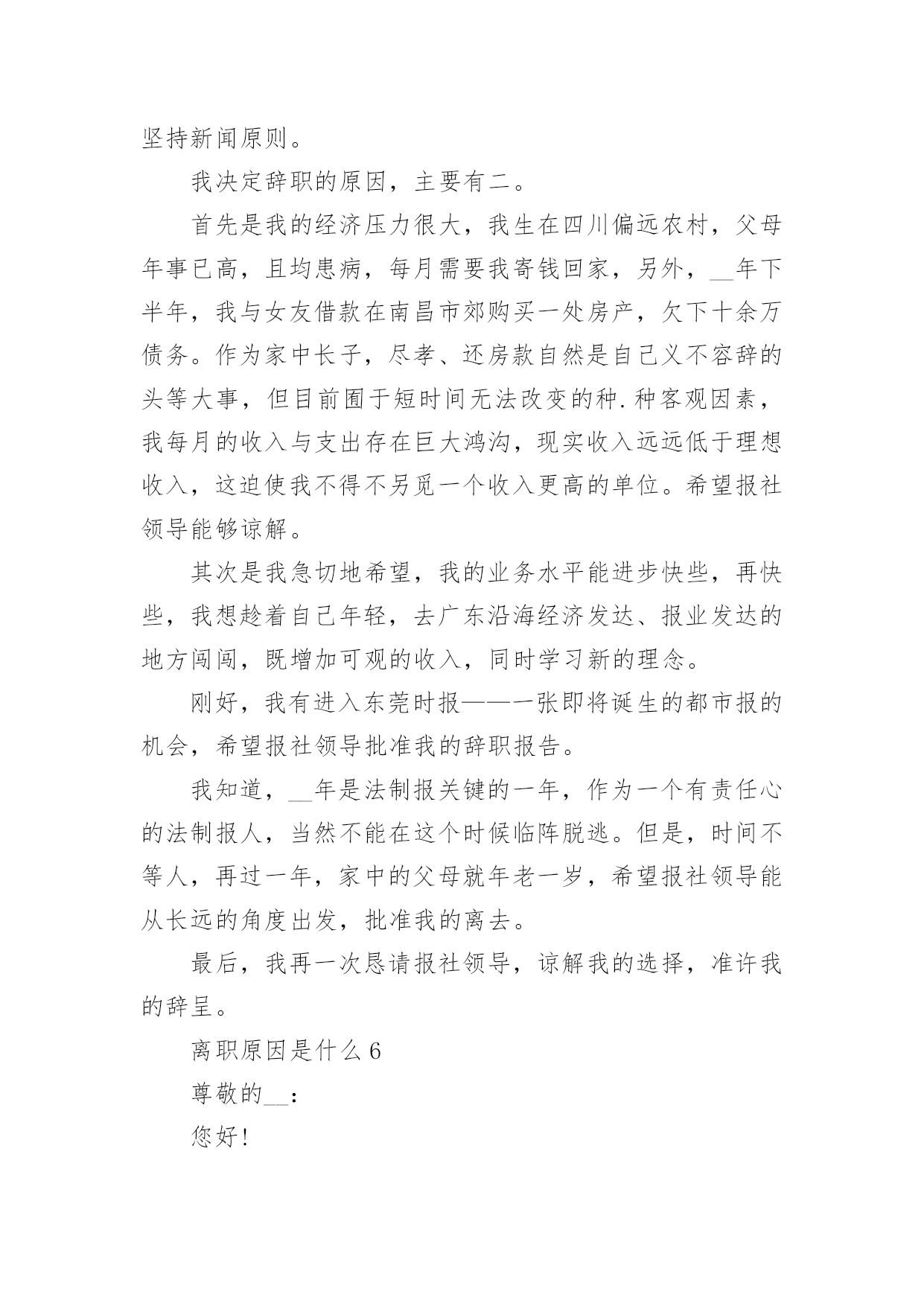 坚持新闻原则。

我决定辞职的原因，主要有二。

首先是我的经济压力很大，我生在四川偏远农村，父母年事已高，且均患病，每月需要我寄钱回家，另外，__年下半年，我与女友借款在南昌市郊购买一处房产，欠下十余万债务。作为家中长子，尽孝、还房款自然是自己义不容辞的头等大事，但目前囿于短时间无法改变的种.种客观因素，我每月的收入与支出存在巨大鸿沟，现实收入远远低于理想收入，这迫使我不得不另觅一个收入更高的单位。希望报社领导能够谅解。

其次是我急切地希望，我的业务水平能进步快些，再快些，我想趁着自己年轻，去广东沿海经济发达、报业发达的地方闯闯，既增加可观的收入，同时学习新的理念。

刚好，我有进入东莞时报——一张即将诞生的都市报的机会，希望报社领导批准我的辞职报告。

我知道，__年是法制报关键的一年，作为一个有责任心的法制报人，当然不能在这个时候临阵脱逃。但是，时间不等人，再过一年，家中的父母就年老一岁，希望报社领导能从长远的角度出发，批准我的离去。

最后，我再一次恳请报社领导，谅解我的选择，准许我的辞呈。

离职原因是什么 6

尊敬的__：

您好!